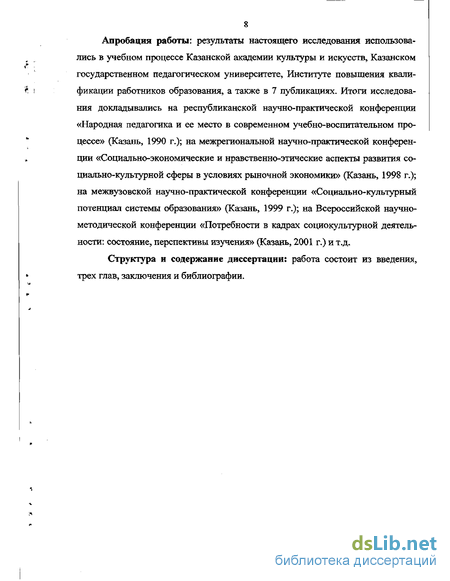 8

Апробация работы: результаты настоящего исследования использовались в учебном процессе Казанской академии культуры и искусств, Казанском государственном педагогическом университете, Институте повышения квалификации работников образования, а также в 7 публикациях. Итоги исследования докладывались на республиканской научно-практической конференции «Народная педагогика и ее место в современном учебно-воспитательном процессе» (Казань, 1990 г.); на межрегиональной научно-практической конференции «Социально-экономические и нравственно-этические аспекты развития социально-культурной сферы в условиях рыночной экономики» (Казань, 1998 г.); на межвузовской научно-практической конференции «Социально-культурный потенциал системы образования» (Казань, 1999 г.); на Всероссийской научно-методической конференции «Потребности в кадрах социокультурной деятельности: состояние, перспективы изучения» (Казань, 2001 г.) и т.д.

Структура и содержание диссертации: работа состоит из введения, трех глав, заключения и библиографии.

dsLib.net
библиотека диссертаций